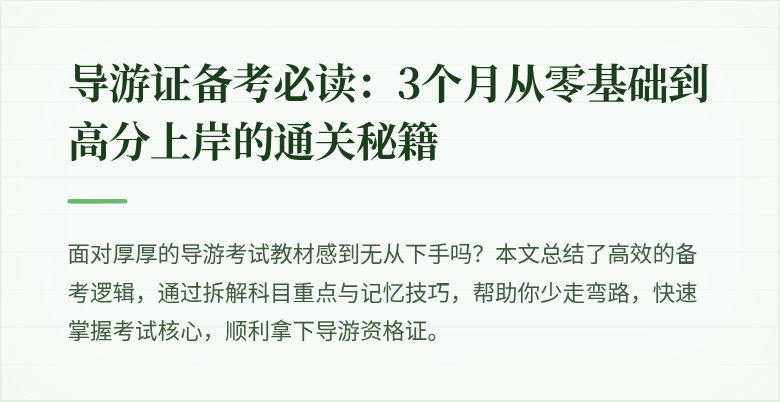 导游证备考必读：3个月从零基础到高分上岸的通关秘籍

面对厚厚的导游考试教材感到无从下手吗？本文总结了高效的备考逻辑，通过拆解科目重点与记忆技巧，帮助你少走弯路，快速掌握考试核心，顺利拿下导游资格证。